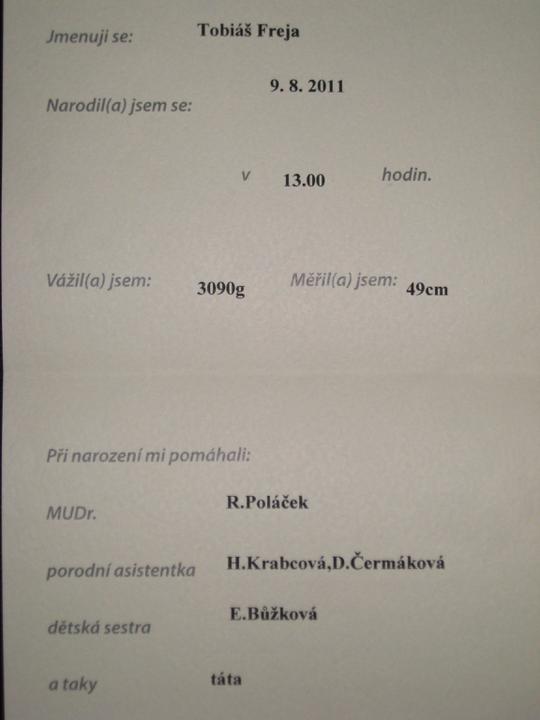 Jmenuji se: Tobiáš Freja

Narodil(a) jsem se: 9. 8. 2011

v 13.00 hodin.

Vážil(a) jsem: 3090g Měřil(a) jsem: 49cm

Při narození mi pomáhali:

MUDr. R.Poláček

porodní asistentka H.Krabcová,D.Čermáková

dětská sestra E.Bůžková

a taky táta